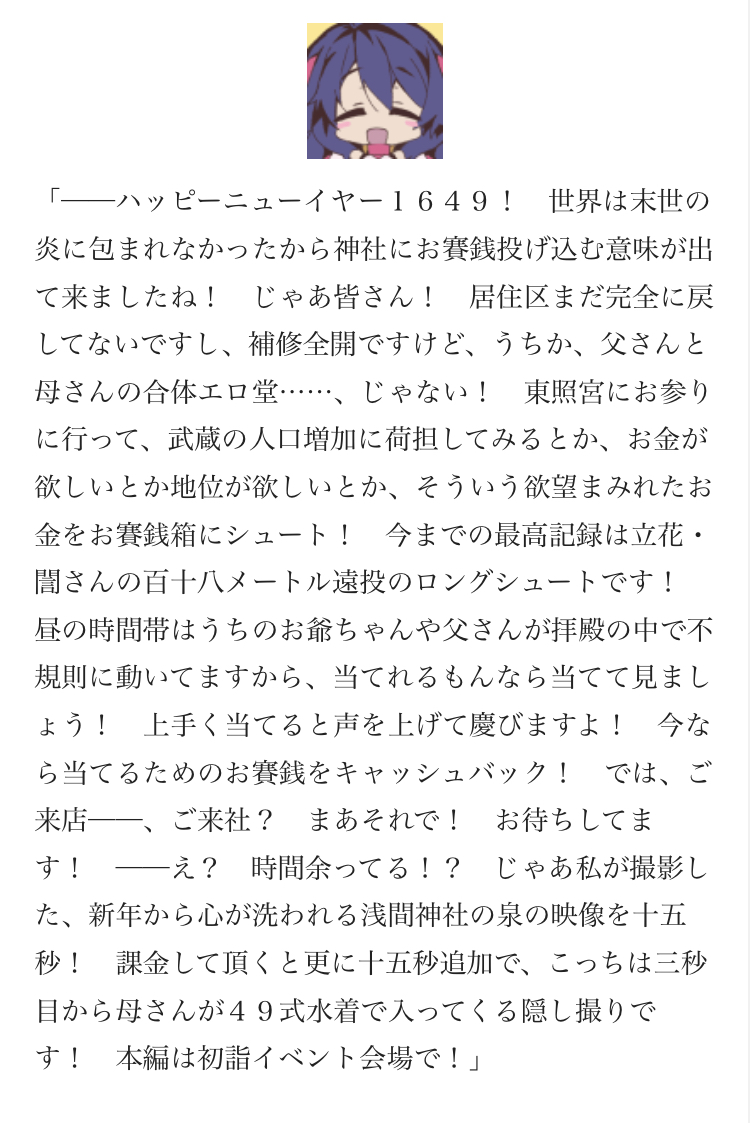 「――ハッピーニューイヤー１６４９！　世界は末世の炎に包まれなかったから神社にお賽銭投げ込む意味が出て来ましたね！　じゃあ皆さん！　居住区まだ完全に戻してないですし、補修全開ですけど、うちか、父さんと母さんの合体エロ堂……、じゃない！　東照宮にお参りに行って、武蔵の人口増加に荷担してみるとか、お金が欲しいとか地位が欲しいとか、そういう欲望まみれたお金をお賽銭箱にシュート！　今までの最高記録は立花・誾さんの百十八メートル遠投のロングシュートです！　昼の時間帯はうちのお爺ちゃんや父さんが拝殿の中で不規則に動いてますから、当てれるもんなら当てて見ましょう！　上手く当てると声を上げて慶びますよ！　今なら当てるためのお賽銭をキャッシュバック！　では、ご来店――、ご来社？　まあそれで！　お待ちしてます！　――え？　時間余ってる！？　じゃあ私が撮影した、新年から心が洗われる浅間神社の泉の映像を十五秒！　課金して頂くと更に十五秒追加で、こっちは三秒目から母さんが４９式水着で入ってくる隠し撮りです！　本編は初詣イベント会場で！」